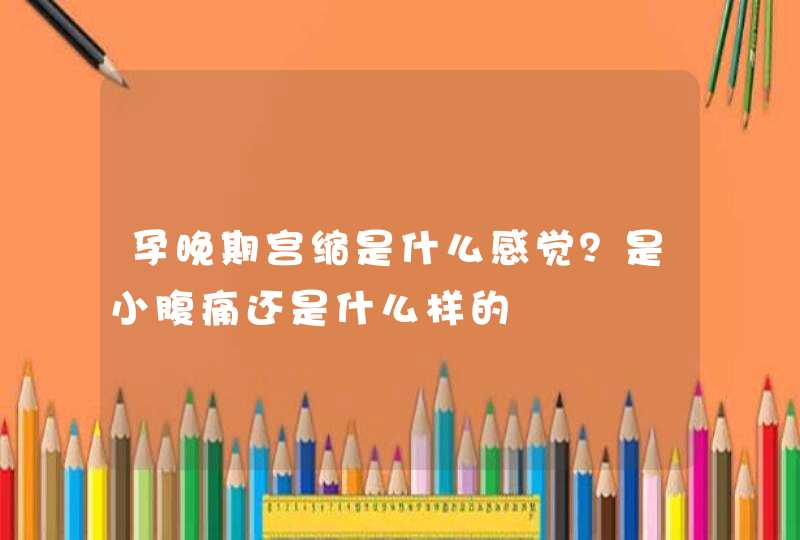 孕晚期宫缩是什么感觉?是小腹痛还是什么样的